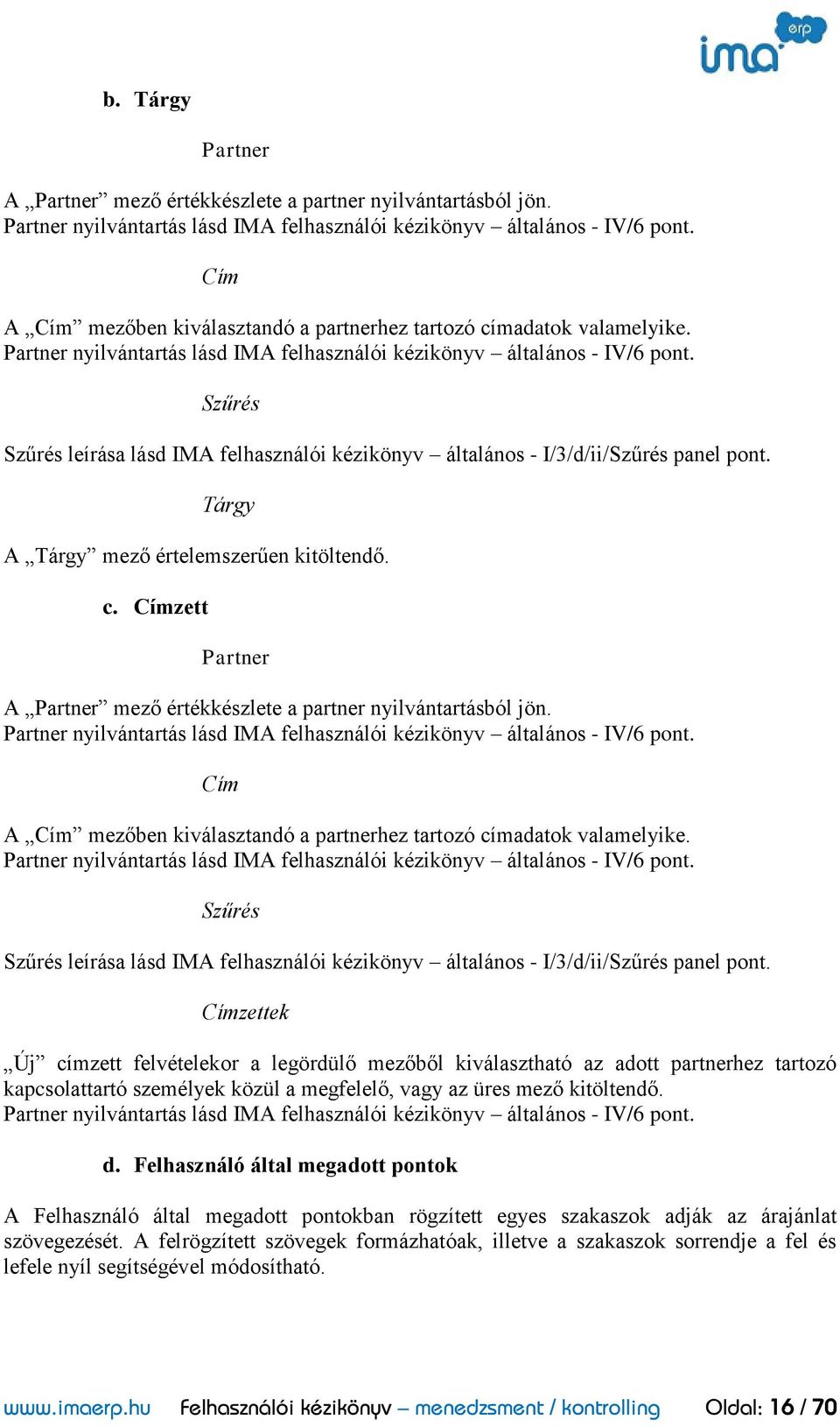 ima erp

b. Tárgy

Partner

A „Partner” mező értékkészlete a partner nyilvántartásból jön.
Partner nyilvántartás lásd IMA felhasználói kézikönyv – általános - IV/6 pont.

Cím

A „Cím” mezőben kiválasztandó a partnerhez tartozó címadatok valamelyike.
Partner nyilvántartás lásd IMA felhasználói kézikönyv – általános - IV/6 pont.

Szűrés

Szűrés leírása lásd IMA felhasználói kézikönyv – általános - I/3/d/ii/Szűrés panel pont.

Tárgy

A „Tárgy” mező értelemszerűen kitöltendő.

c. Címzett

Partner

A „Partner” mező értékkészlete a partner nyilvántartásból jön.
Partner nyilvántartás lásd IMA felhasználói kézikönyv – általános - IV/6 pont.

Cím

A „Cím” mezőben kiválasztandó a partnerhez tartozó címadatok valamelyike.
Partner nyilvántartás lásd IMA felhasználói kézikönyv – általános - IV/6 pont.

Szűrés

Szűrés leírása lásd IMA felhasználói kézikönyv – általános - I/3/d/ii/Szűrés panel pont.

Címzettek

„Új” címzett felvételekor a legördülő mezőből kiválasztható az adott partnerhez tartozó kapcsolattartó személyek közül a megfelelő, vagy az üres mező kitöltendő.
Partner nyilvántartás lásd IMA felhasználói kézikönyv – általános - IV/6 pont.

d. Felhasználó által megadott pontok

A Felhasználó által megadott pontokban rögzített egyes szakaszok adják az árajánlat szövegezését. A felrögzített szövegek formázhatóak, illetve a szakaszok sorrendje a fel és lefele nyíl segítségével módosítható.

www.imaerp.hu Felhasználói kézikönyv – menedzsment / kontrolling Oldal: 16 / 70